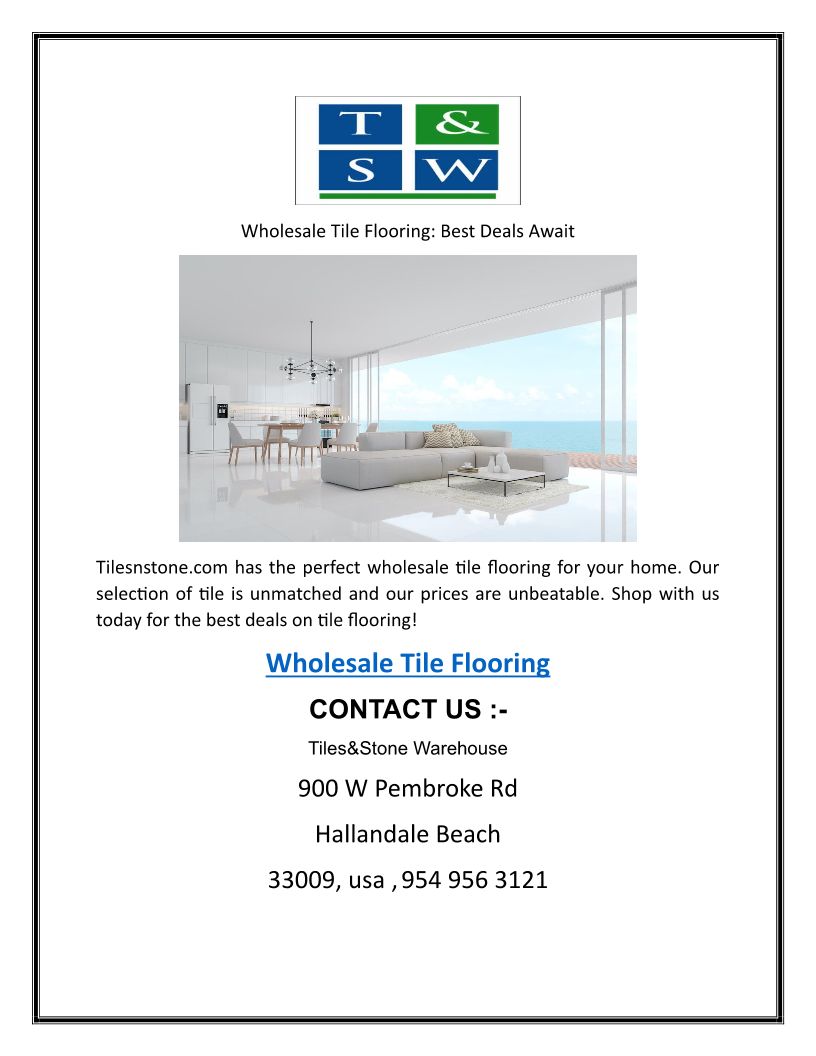 T
&
S
W

Wholesale Tile Flooring: Best Deals Await

Tilesnstone.com has the perfect wholesale tile flooring for your home. Our selection of tile is unmatched and our prices are unbeatable. Shop with us today for the best deals on tile flooring!

Wholesale Tile Flooring

CONTACT US :-

Tiles&Stone Warehouse

900 W Pembroke Rd

Hallandale Beach

33009, usa , 954 956 3121